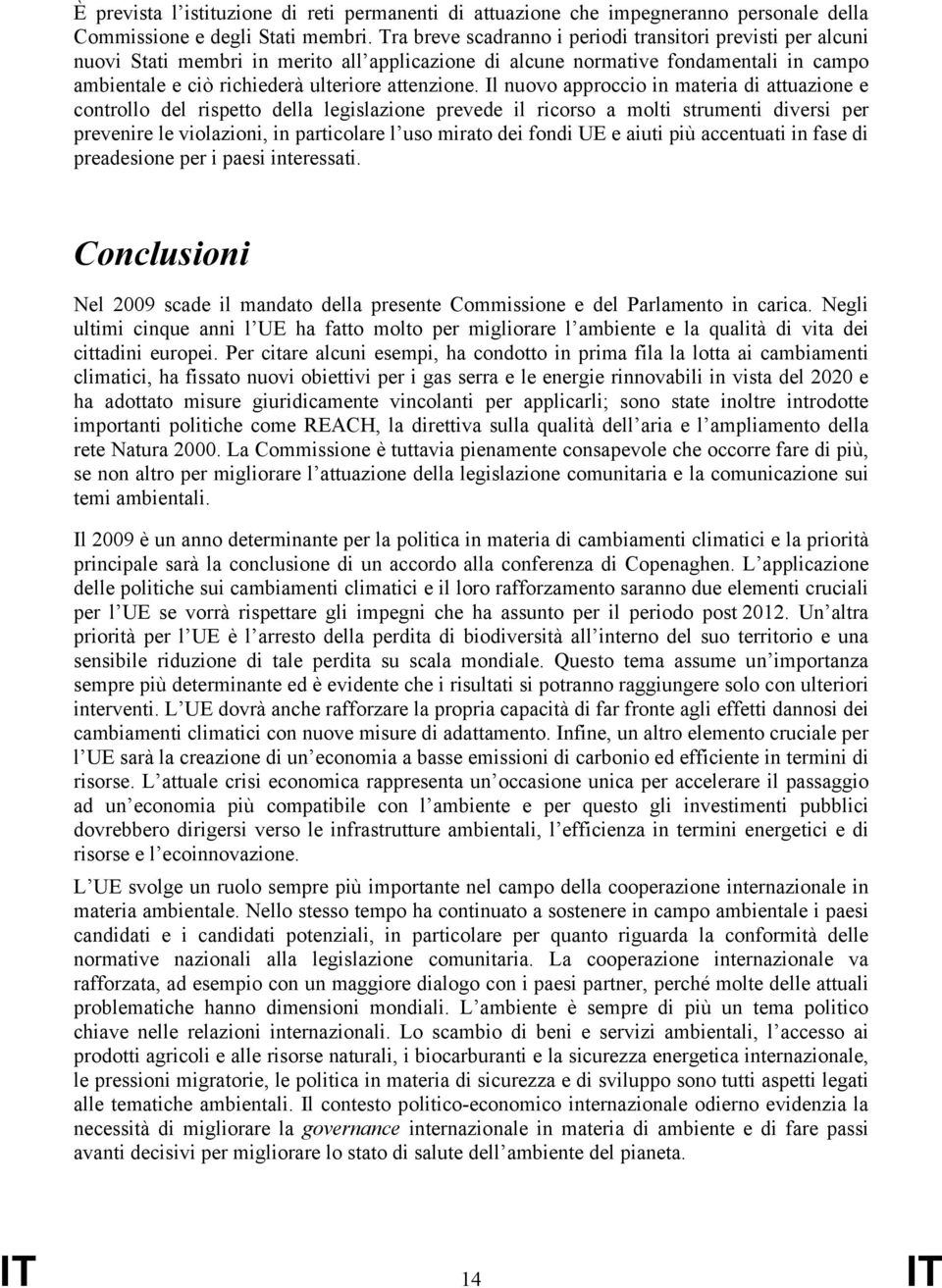 È prevista l'istituzione di reti permanenti di attuazione che impegneranno personale della Commissione e degli Stati membri. Tra breve scadranno i periodi transitori previsti per alcuni nuovi Stati membri in merito all'applicazione di alcune normative fondamentali in campo ambientale e ciò richiederà ulteriore attenzione. Il nuovo approccio in materia di attuazione e controllo del rispetto della legislazione prevede il ricorso a molti strumenti diversi per prevenire le violazioni, in particolare l'uso mirato dei fondi UE e aiuti più accentuati in fase di preadesione per i paesi interessati.

Conclusioni

Nel 2009 scade il mandato della presente Commissione e del Parlamento in carica. Negli ultimi cinque anni l'UE ha fatto molto per migliorare l'ambiente e la qualità di vita dei cittadini europei. Per citare alcuni esempi, ha condotto in prima fila la lotta ai cambiamenti climatici, ha fissato nuovi obiettivi per i gas serra e le energie rinnovabili in vista del 2020 e ha adottato misure giuridicamente vincolanti per applicarli; sono state inoltre introdotte importanti politiche come REACH, la direttiva sulla qualità dell'aria e l'ampliamento della rete Natura 2000. La Commissione è tuttavia pienamente consapevole che occorre fare di più, se non altro per migliorare l'attuazione della legislazione comunitaria e la comunicazione sui temi ambientali.

Il 2009 è un anno determinante per la politica in materia di cambiamenti climatici e la priorità principale sarà la conclusione di un accordo alla conferenza di Copenaghen. L'applicazione delle politiche sui cambiamenti climatici e il loro rafforzamento saranno due elementi cruciali per l'UE se vorrà rispettare gli impegni che ha assunto per il periodo post 2012. Un'altra priorità per l'UE è l'arresto della perdita di biodiversità all'interno del suo territorio e una sensibile riduzione di tale perdita su scala mondiale. Questo tema assume un'importanza sempre più determinante ed è evidente che i risultati si potranno raggiungere solo con ulteriori interventi. L'UE dovrà anche rafforzare la propria capacità di far fronte agli effetti dannosi dei cambiamenti climatici con nuove misure di adattamento. Infine, un altro elemento cruciale per l'UE sarà la creazione di un'economia a basse emissioni di carbonio ed efficiente in termini di risorse. L'attuale crisi economica rappresenta un'occasione unica per accelerare il passaggio ad un'economia più compatibile con l'ambiente e per questo gli investimenti pubblici dovrebbero dirigersi verso le infrastrutture ambientali, l'efficienza in termini energetici e di risorse e l'ecoinnovazione.

L'UE svolge un ruolo sempre più importante nel campo della cooperazione internazionale in materia ambientale. Nello stesso tempo ha continuato a sostenere in campo ambientale i paesi candidati e i candidati potenziali, in particolare per quanto riguarda la conformità delle normative nazionali alla legislazione comunitaria. La cooperazione internazionale va rafforzata, ad esempio con un maggiore dialogo con i paesi partner, perché molte delle attuali problematiche hanno dimensioni mondiali. L'ambiente è sempre di più un tema politico chiave nelle relazioni internazionali. Lo scambio di beni e servizi ambientali, l'accesso ai prodotti agricoli e alle risorse naturali, i biocarburanti e la sicurezza energetica internazionale, le pressioni migratorie, le politica in materia di sicurezza e di sviluppo sono tutti aspetti legati alle tematiche ambientali. Il contesto politico-economico internazionale odierno evidenzia la necessità di migliorare la governance internazionale in materia di ambiente e di fare passi avanti decisivi per migliorare lo stato di salute dell'ambiente del pianeta.

IT 14 IT